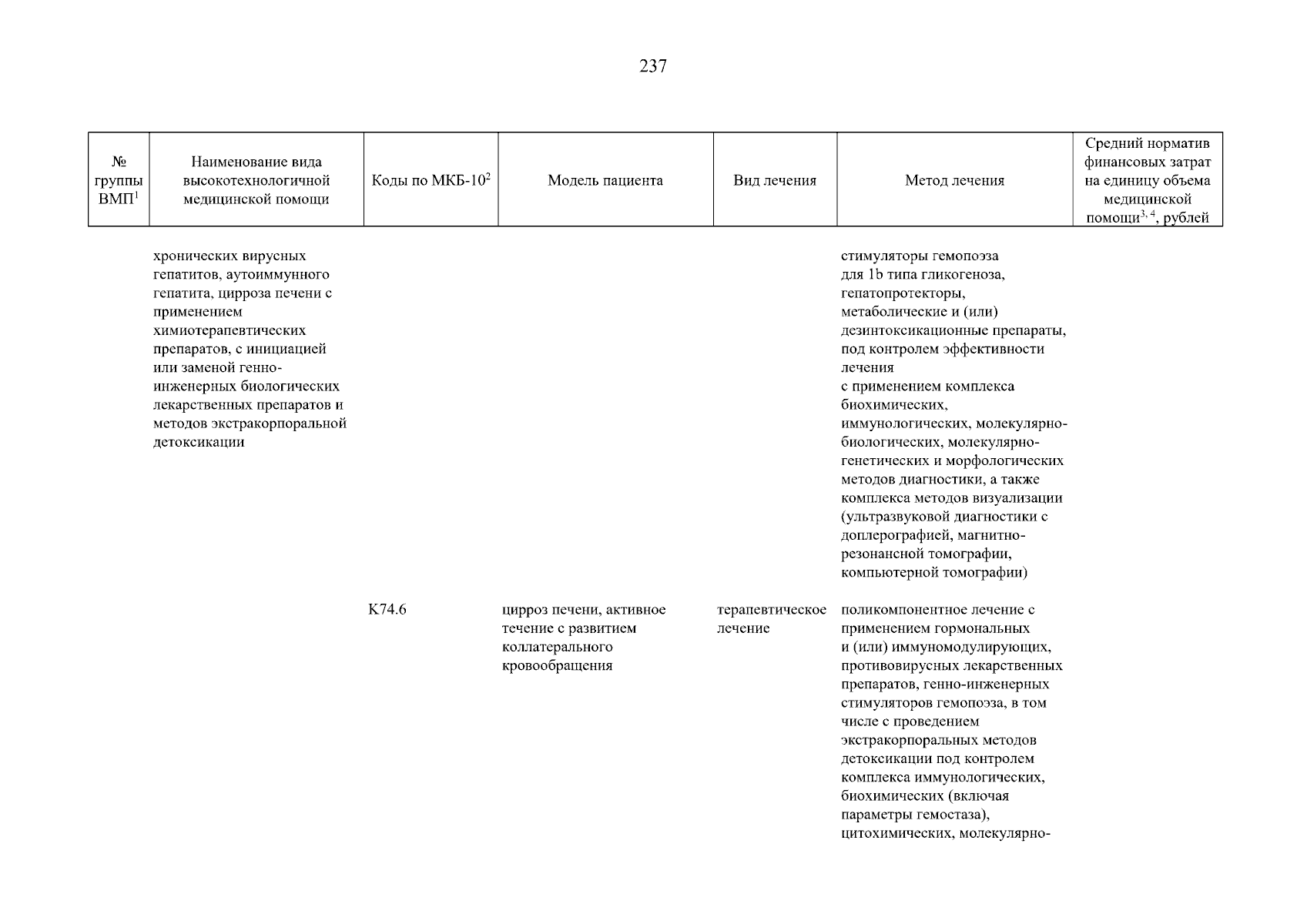 237

| № группы ВМП$^1$ | Наименование вида высокотехнологичной медицинской помощи | Коды по МКБ-10$^2$ | Модель пациента | Вид лечения | Метод лечения | Средний норматив финансовых затрат на единицу объема медицинской помощи$^{3, 4}$, рублей |
|---|---|---|---|---|---|---|
| | хронических вирусных гепатитов, аутоиммунного гепатита, цирроза печени с применением химиотерапевтических препаратов, с инициацией или заменой генно-инженерных биологических лекарственных препаратов и методов экстракорпоральной детоксикации | | | | стимуляторы гемопоэза для 1b типа гликогеноза, гепатопротекторы, метаболические и (или) дезинтоксикационные препараты, под контролем эффективности лечения с применением комплекса биохимических, иммунологических, молекулярно-биологических, молекулярно-генетических и морфологических методов диагностики, а также комплекса методов визуализации (ультразвуковой диагностики с доплерографией, магнитно-резонансной томографии, компьютерной томографии) | |
| | | K74.6 | цирроз печени, активное течение с развитием коллатерального кровообращения | терапевтическое лечение | поликомпонентное лечение с применением гормональных и (или) иммуномодулирующих, противовирусных лекарственных препаратов, генно-инженерных стимуляторов гемопоэза, в том числе с проведением экстракорпоральных методов детоксикации под контролем комплекса иммунологических, биохимических (включая параметры гемостаза), цитохимических, молекулярно- | |